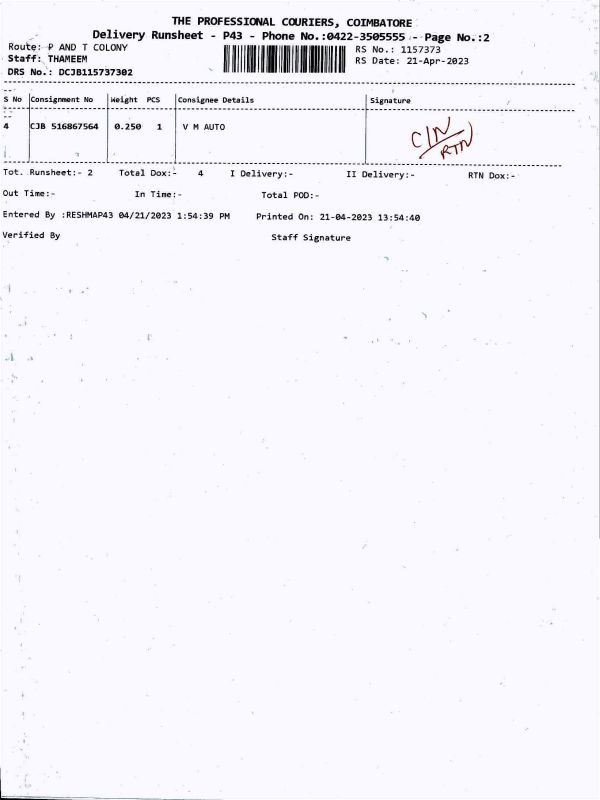 THE PROFESSIONAL COURIERS, COIMBATORE
Delivery Runsheet - P43 - Phone No.:0422-3505555 - Page No.:2
Route: P AND T COLONY
Staff: THAMEEM
DRS No.: DCJB115737302

RS No.: 1157373
RS Date: 21-Apr-2023

| S No | Consignment No | Weight | PCS | Consignee Details | Signature |
|---|---|---|---|---|---|
| 4 | CJB 516867564 | 0.250 | 1 | V M AUTO | C/N RTN |

Tot. Runsheet:- 2 Total Dox:- 4 I Delivery:- II Delivery:- RTN Dox:-

Out Time:- In Time:- Total POD:-

Entered By :RESHMAP43 04/21/2023 1:54:39 PM Printed On: 21-04-2023 13:54:40

Verified By Staff Signature